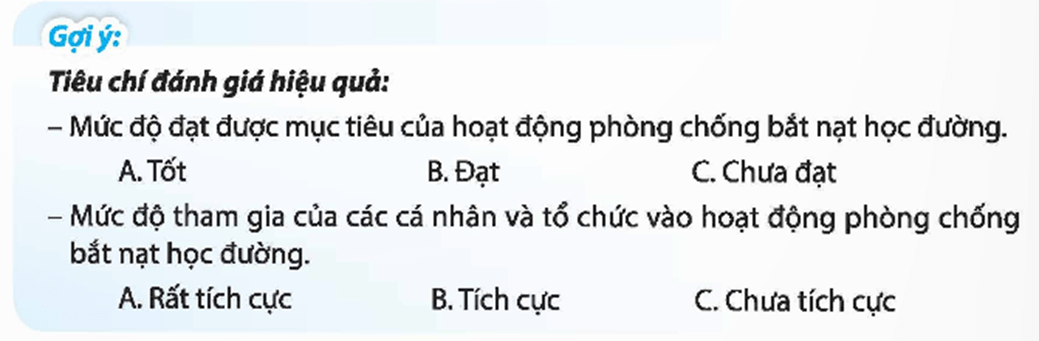 Gợi ý:

Tiêu chí đánh giá hiệu quả:

– Mức độ đạt được mục tiêu của hoạt động phòng chống bắt nạt học đường.

A. Tốt B. Đạt C. Chưa đạt

– Mức độ tham gia của các cá nhân và tổ chức vào hoạt động phòng chống bắt nạt học đường.

A. Rất tích cực B. Tích cực C. Chưa tích cực